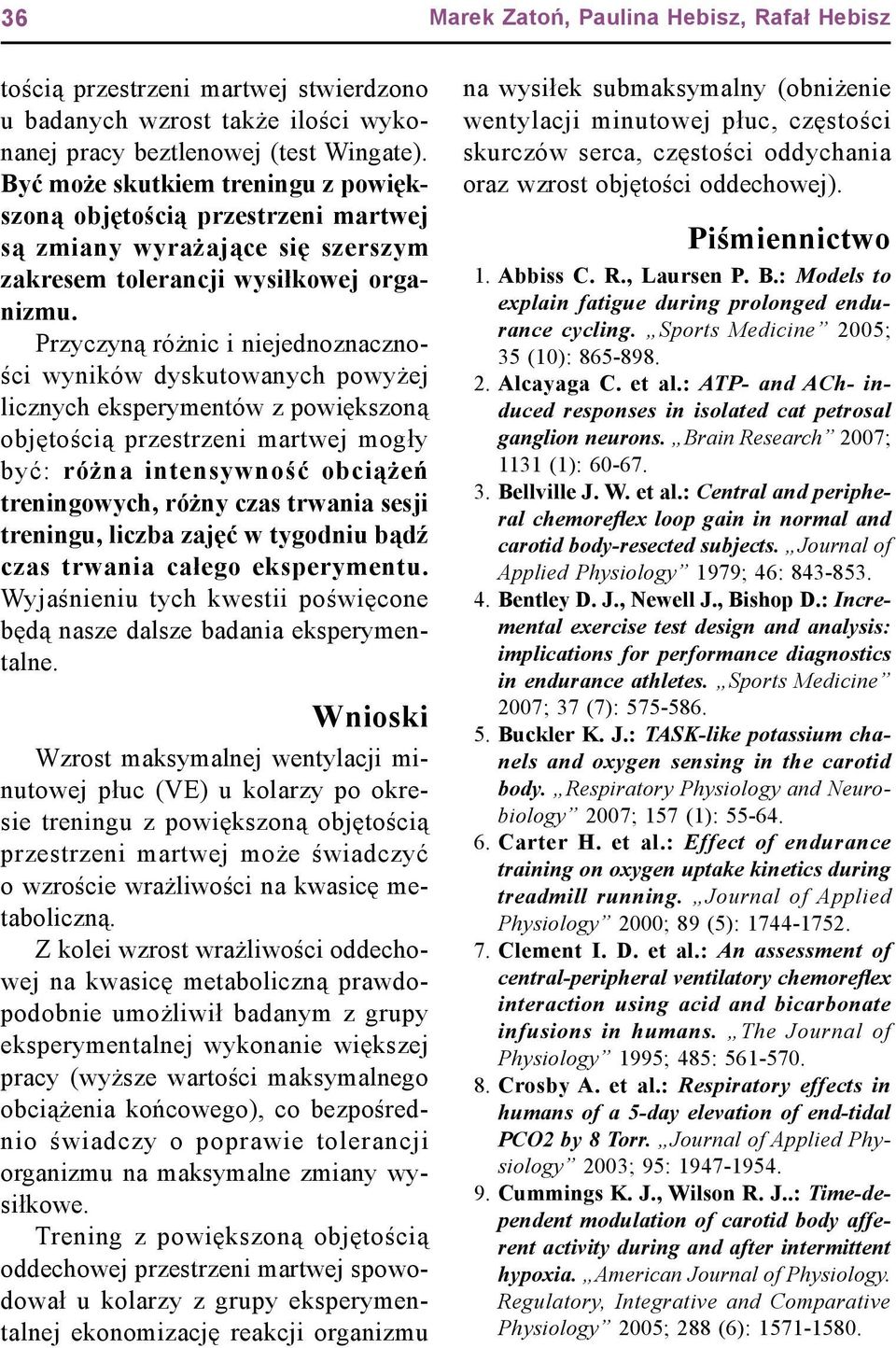 36 Marek Zatoń, Paulina Hebisz, Rafał Hebisz

tością przestrzeni martwej stwierdzono u badanych wzrost także ilości wykonanej pracy beztlenowej (test Wingate). Być może skutkiem treningu z powiększoną objętością przestrzeni martwej są zmiany wyrażające się szerszym zakresem tolerancji wysiłkowej organizmu.

Przyczyną różnic i niejednoznaczności wyników dyskutowanych powyżej licznych eksperymentów z powiększoną objętością przestrzeni martwej mogły być: różna intensywność obciążeń treningowych, różny czas trwania sesji treningu, liczba zajęć w tygodniu bądź czas trwania całego eksperymentu. Wyjaśnieniu tych kwestii poświęcone będą nasze dalsze badania eksperymentalne.

Wnioski

Wzrost maksymalnej wentylacji minutowej płuc (VE) u kolarzy po okresie treningu z powiększoną objętością przestrzeni martwej może świadczyć o wzroście wrażliwości na kwasicę metaboliczną.

Z kolei wzrost wrażliwości oddechowej na kwasicę metaboliczną prawdopodobnie umożliwił badanym z grupy eksperymentalnej wykonanie większej pracy (wyższe wartości maksymalnego obciążenia końcowego), co bezpośrednio świadczy o poprawie tolerancji organizmu na maksymalne zmiany wysiłkowe.

Trening z powiększoną objętością oddechowej przestrzeni martwej spowodował u kolarzy z grupy eksperymentalnej ekonomizację reakcji organizmu na wysiłek submaksymalny (obniżenie wentylacji minutowej płuc, częstości skurczów serca, częstości oddychania oraz wzrost objętości oddechowej).

Piśmiennictwo

1. Abbiss C. R., Laursen P. B.: Models to explain fatigue during prolonged endurance cycling. „Sports Medicine” 2005; 35 (10): 865-898.
2. Alcayaga C. et al.: ATP- and ACh- induced responses in isolated cat petrosal ganglion neurons. „Brain Research” 2007; 1131 (1): 60-67.
3. Bellville J. W. et al.: Central and peripheral chemoreflex loop gain in normal and carotid body-resected subjects. „Journal of Applied Physiology” 1979; 46: 843-853.
4. Bentley D. J., Newell J., Bishop D.: Incremental exercise test design and analysis: implications for performance diagnostics in endurance athletes. „Sports Medicine” 2007; 37 (7): 575-586.
5. Buckler K. J.: TASK-like potassium chanels and oxygen sensing in the carotid body. „Respiratory Physiology and Neurobiology” 2007; 157 (1): 55-64.
6. Carter H. et al.: Effect of endurance training on oxygen uptake kinetics during treadmill running. „Journal of Applied Physiology” 2000; 89 (5): 1744-1752.
7. Clement I. D. et al.: An assessment of central-peripheral ventilatory chemoreflex interaction using acid and bicarbonate infusions in humans. „The Journal of Physiology” 1995; 485: 561-570.
8. Crosby A. et al.: Respiratory effects in humans of a 5-day elevation of end-tidal PCO2 by 8 Torr. „Journal of Applied Physiology” 2003; 95: 1947-1954.
9. Cummings K. J., Wilson R. J..: Time-dependent modulation of carotid body afferent activity during and after intermittent hypoxia. „American Journal of Physiology. Regulatory, Integrative and Comparative Physiology” 2005; 288 (6): 1571-1580.